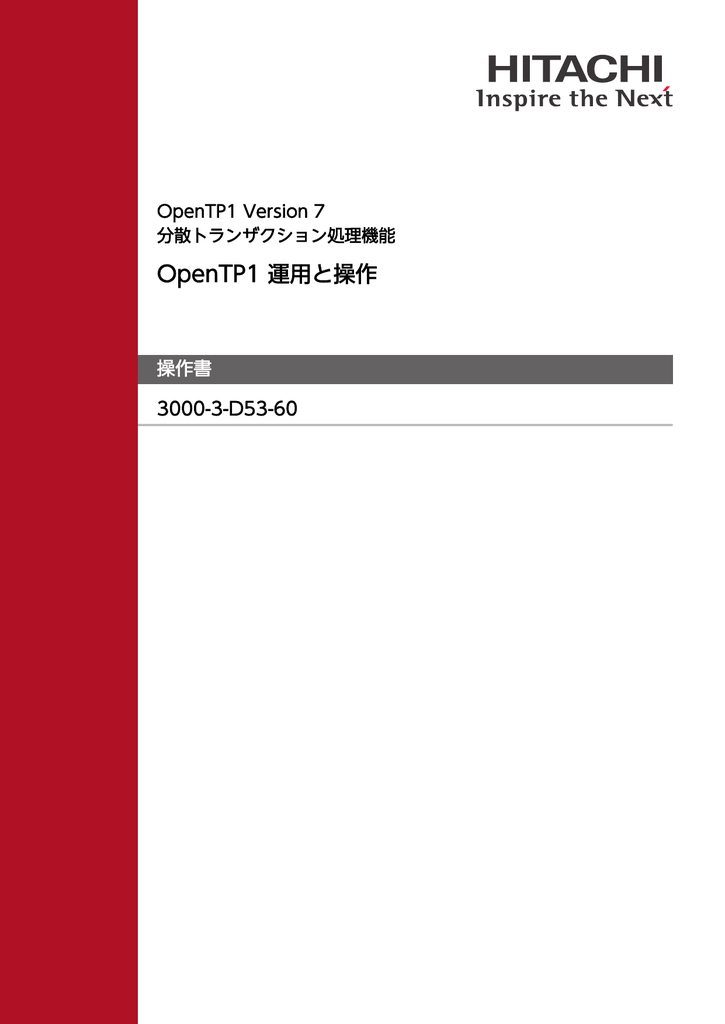 HITACHI
Inspire the Next

OpenTP1 Version 7
分散トランザクション処理機能

OpenTP1 運用と操作

操作書

3000-3-D53-60